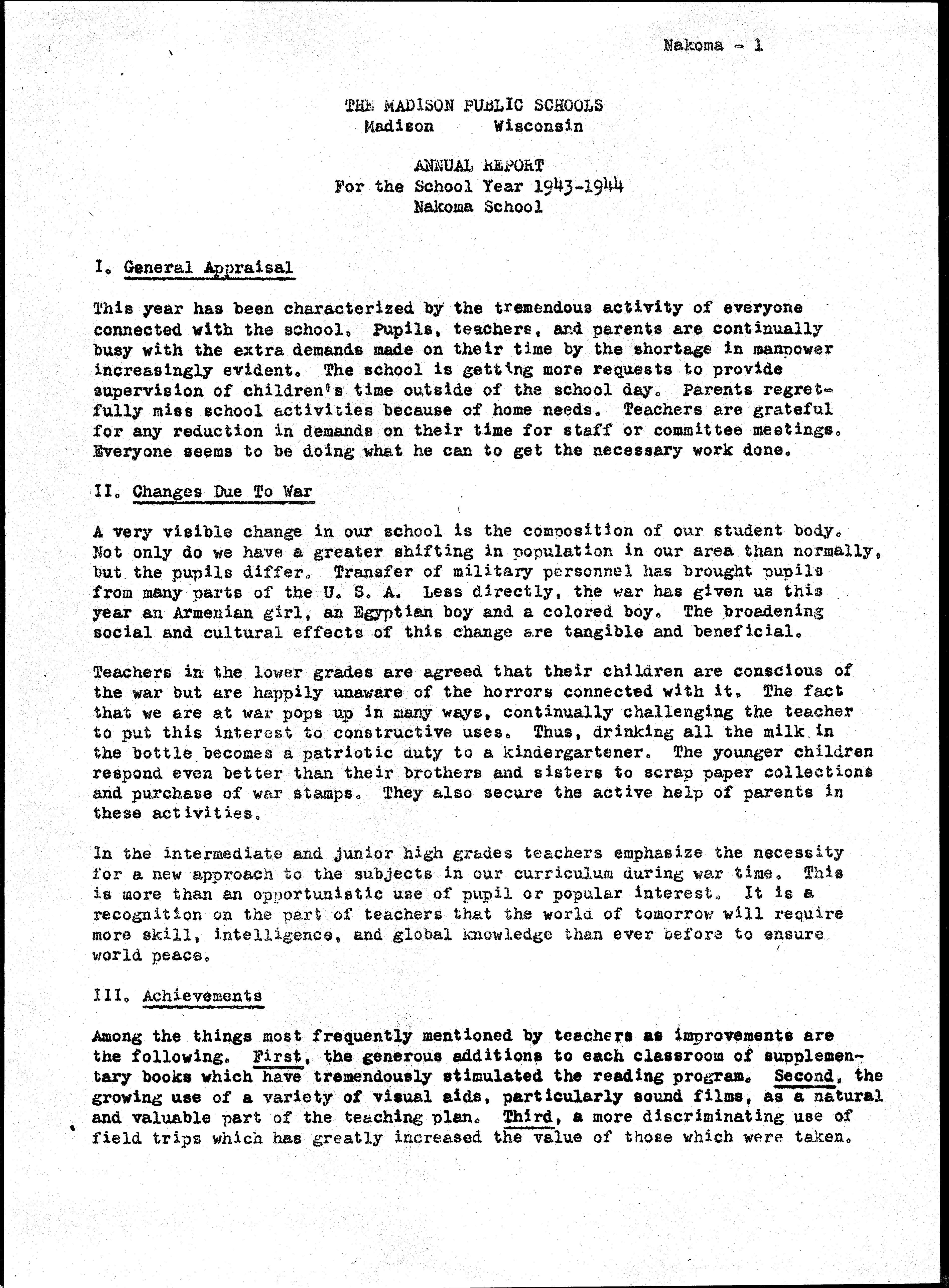 Nakoma - 1

THE MADISON PUBLIC SCHOOLS
Madison Wisconsin

ANNUAL REPORT
For the School Year 1943-1944
Nakoma School

I. General Appraisal

This year has been characterized by the tremendous activity of everyone connected with the school. Pupils, teachers, and parents are continually busy with the extra demands made on their time by the shortage in manpower increasingly evident. The school is getting more requests to provide supervision of children's time outside of the school day. Parents regretfully miss school activities because of home needs. Teachers are grateful for any reduction in demands on their time for staff or committee meetings. Everyone seems to be doing what he can to get the necessary work done.

II. Changes Due To War

A very visible change in our school is the composition of our student body. Not only do we have a greater shifting in population in our area than normally, but the pupils differ. Transfer of military personnel has brought pupils from many parts of the U. S. A. Less directly, the war has given us this year an Armenian girl, an Egyptian boy and a colored boy. The broadening social and cultural effects of this change are tangible and beneficial.

Teachers in the lower grades are agreed that their children are conscious of the war but are happily unaware of the horrors connected with it. The fact that we are at war pops up in many ways, continually challenging the teacher to put this interest to constructive uses. Thus, drinking all the milk in the bottle becomes a patriotic duty to a kindergartener. The younger children respond even better than their brothers and sisters to scrap paper collections and purchase of war stamps. They also secure the active help of parents in these activities.

In the intermediate and junior high grades teachers emphasize the necessity for a new approach to the subjects in our curriculum during war time. This is more than an opportunistic use of pupil or popular interest. It is a recognition on the part of teachers that the world of tomorrow will require more skill, intelligence, and global knowledge than ever before to ensure world peace.

III. Achievements

Among the things most frequently mentioned by teachers as improvements are the following. First, the generous additions to each classroom of supplementary books which have tremendously stimulated the reading program. Second, the growing use of a variety of visual aids, particularly sound films, as a natural and valuable part of the teaching plan. Third, a more discriminating use of field trips which has greatly increased the value of those which were taken.